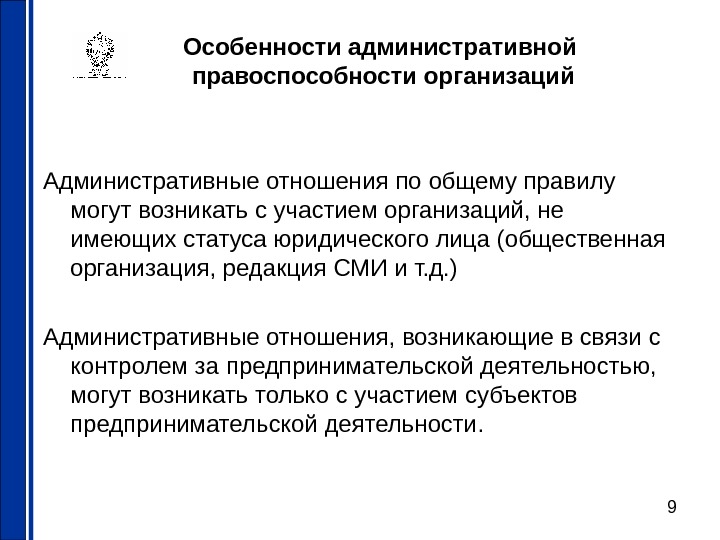 Особенности административной правоспособности организаций

Административные отношения по общему правилу могут возникать с участием организаций, не имеющих статуса юридического лица (общественная организация, редакция СМИ и т.д.)

Административные отношения, возникающие в связи с контролем за предпринимательской деятельностью, могут возникать только с участием субъектов предпринимательской деятельности.

9